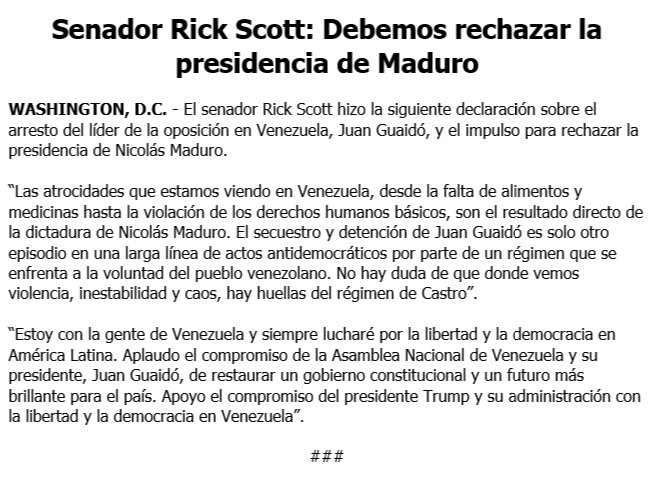 Senador Rick Scott: Debemos rechazar la presidencia de Maduro

WASHINGTON, D.C. - El senador Rick Scott hizo la siguiente declaración sobre el arresto del líder de la oposición en Venezuela, Juan Guaidó, y el impulso para rechazar la presidencia de Nicolás Maduro.

"Las atrocidades que estamos viendo en Venezuela, desde la falta de alimentos y medicinas hasta la violación de los derechos humanos básicos, son el resultado directo de la dictadura de Nicolás Maduro. El secuestro y detención de Juan Guaidó es solo otro episodio en una larga línea de actos antidemocráticos por parte de un régimen que se enfrenta a la voluntad del pueblo venezolano. No hay duda de que donde vemos violencia, inestabilidad y caos, hay huellas del régimen de Castro".

"Estoy con la gente de Venezuela y siempre lucharé por la libertad y la democracia en América Latina. Aplaudo el compromiso de la Asamblea Nacional de Venezuela y su presidente, Juan Guaidó, de restaurar un gobierno constitucional y un futuro más brillante para el país. Apoyo el compromiso del presidente Trump y su administración con la libertad y la democracia en Venezuela".

###